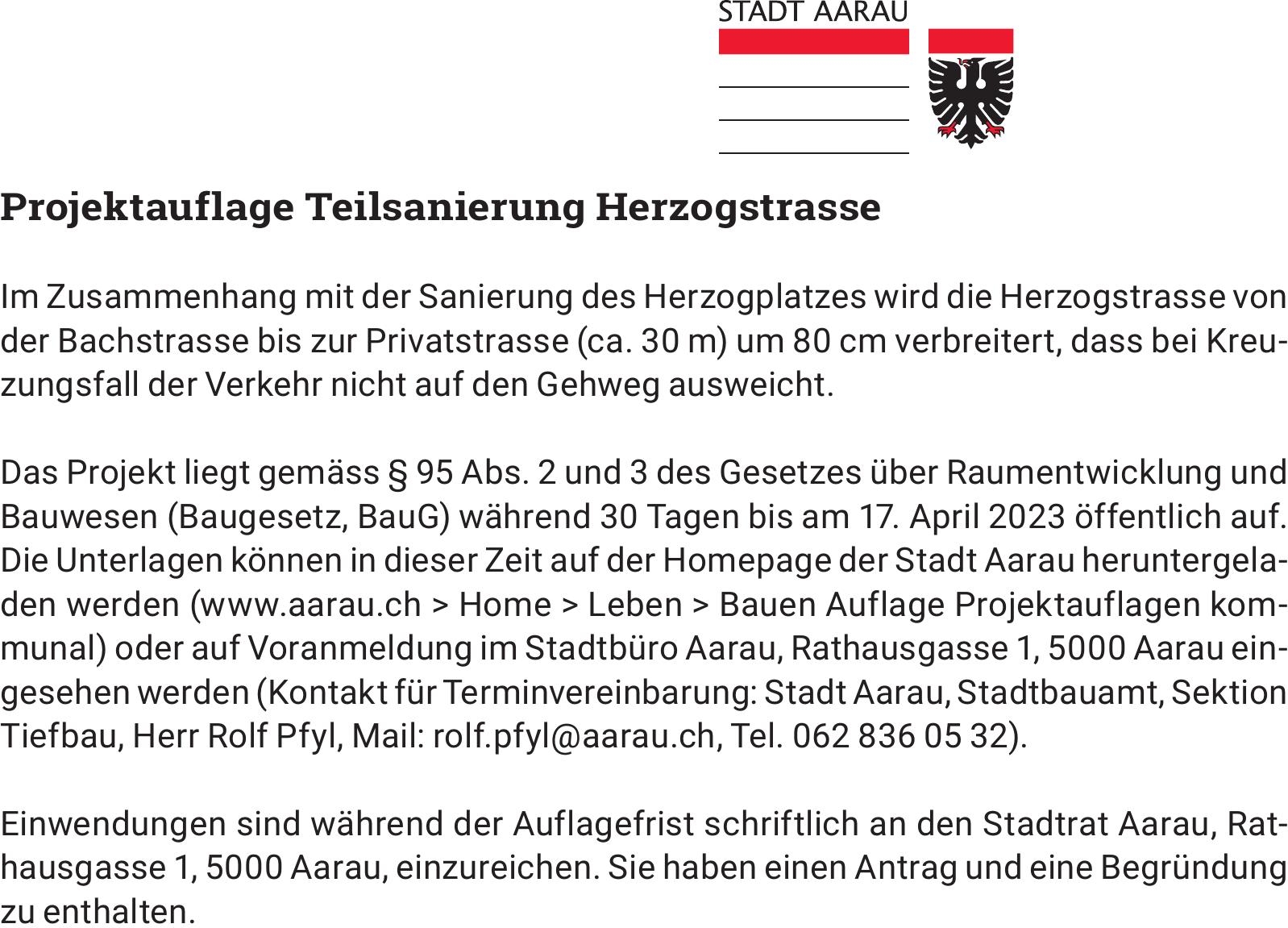 STADT AARAU

Projektauflage Teilsanierung Herzogstrasse

Im Zusammenhang mit der Sanierung des Herzogplatzes wird die Herzogstrasse von der Bachstrasse bis zur Privatstrasse (ca. 30 m) um 80 cm verbreitert, dass bei Kreuzungsfall der Verkehr nicht auf den Gehweg ausweicht.

Das Projekt liegt gemäss § 95 Abs. 2 und 3 des Gesetzes über Raumentwicklung und Bauwesen (Baugesetz, BauG) während 30 Tagen bis am 17. April 2023 öffentlich auf. Die Unterlagen können in dieser Zeit auf der Homepage der Stadt Aarau heruntergeladen werden (www.aarau.ch > Home > Leben > Bauen Auflage Projektauflagen kommunal) oder auf Voranmeldung im Stadtbüro Aarau, Rathausgasse 1, 5000 Aarau eingesehen werden (Kontakt für Terminvereinbarung: Stadt Aarau, Stadtbauamt, Sektion Tiefbau, Herr Rolf Pfyl, Mail: rolf.pfyl@aarau.ch, Tel. 062 836 05 32).

Einwendungen sind während der Auflagefrist schriftlich an den Stadtrat Aarau, Rathausgasse 1, 5000 Aarau, einzureichen. Sie haben einen Antrag und eine Begründung zu enthalten.